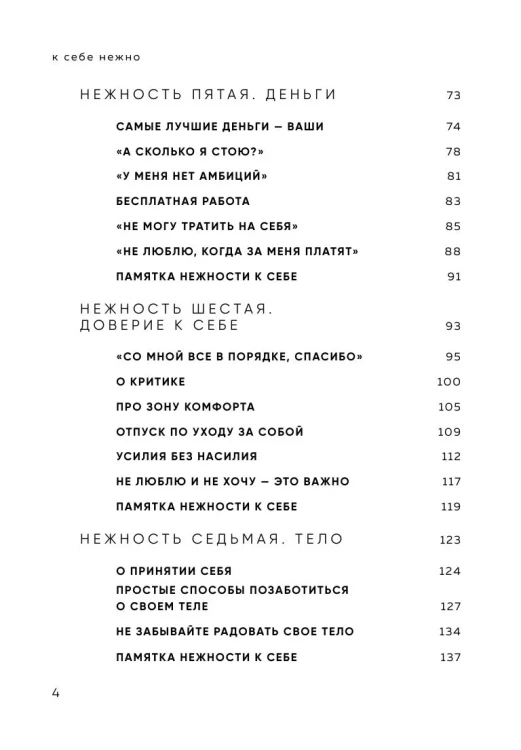 к себе нежно

НЕЖНОСТЬ ПЯТАЯ. ДЕНЬГИ 73

САМЫЕ ЛУЧШИЕ ДЕНЬГИ – ВАШИ 74

«А СКОЛЬКО Я СТОЮ?» 78

«У МЕНЯ НЕТ АМБИЦИЙ» 81

БЕСПЛАТНАЯ РАБОТА 83

«НЕ МОГУ ТРАТИТЬ НА СЕБЯ» 85

«НЕ ЛЮБЛЮ, КОГДА ЗА МЕНЯ ПЛАТЯТ» 88

ПАМЯТКА НЕЖНОСТИ К СЕБЕ 91

НЕЖНОСТЬ ШЕСТАЯ. ДОВЕРИЕ К СЕБЕ 93

«СО МНОЙ ВСЕ В ПОРЯДКЕ, СПАСИБО» 95

О КРИТИКЕ 100

ПРО ЗОНУ КОМФОРТА 105

ОТПУСК ПО УХОДУ ЗА СОБОЙ 109

УСИЛИЯ БЕЗ НАСИЛИЯ 112

НЕ ЛЮБЛЮ И НЕ ХОЧУ – ЭТО ВАЖНО 117

ПАМЯТКА НЕЖНОСТИ К СЕБЕ 119

НЕЖНОСТЬ СЕДЬМАЯ. ТЕЛО 123

О ПРИНЯТИИ СЕБЯ 124

ПРОСТЫЕ СПОСОБЫ ПОЗАБОТИТЬСЯ О СВОЕМ ТЕЛЕ 127

НЕ ЗАБЫВАЙТЕ РАДОВАТЬ СВОЕ ТЕЛО 134

ПАМЯТКА НЕЖНОСТИ К СЕБЕ 137

4